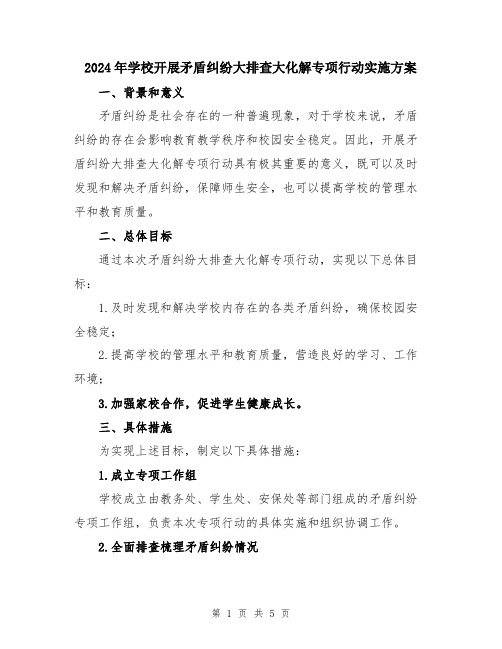 2024年学校开展矛盾纠纷大排查大化解专项行动实施方案

一、背景和意义

矛盾纠纷是社会存在的一种普遍现象，对于学校来说，矛盾纠纷的存在会影响教育教学秩序和校园安全稳定。因此，开展矛盾纠纷大排查大化解专项行动具有极其重要的意义，既可以及时发现和解决矛盾纠纷，保障师生安全，也可以提高学校的管理水平和教育质量。

二、总体目标

通过本次矛盾纠纷大排查大化解专项行动，实现以下总体目标：

1.及时发现和解决学校内存在的各类矛盾纠纷，确保校园安全稳定；

2.提高学校的管理水平和教育质量，营造良好的学习、工作环境；

3.加强家校合作，促进学生健康成长。

三、具体措施

为实现上述目标，制定以下具体措施：

1.成立专项工作组

学校成立由教务处、学生处、安保处等部门组成的矛盾纠纷专项工作组，负责本次专项行动的具体实施和组织协调工作。

2.全面排查梳理矛盾纠纷情况

第 1 页 共 5 页